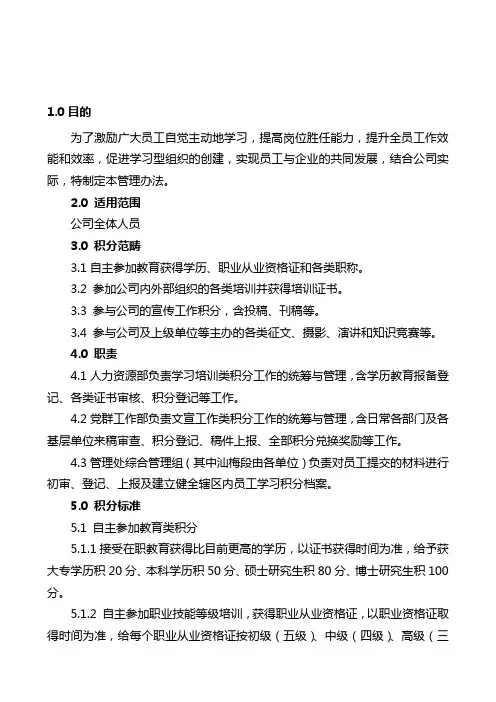 1.0 目的

为了激励广大员工自觉主动地学习，提高岗位胜任能力，提升全员工作效能和效率，促进学习型组织的创建，实现员工与企业的共同发展，结合公司实际，特制定本管理办法。

2.0 适用范围

公司全体人员

3.0 积分范畴

3.1 自主参加教育获得学历、职业从业资格证和各类职称。

3.2 参加公司内外部组织的各类培训并获得培训证书。

3.3 参与公司的宣传工作积分，含投稿、刊稿等。

3.4 参与公司及上级单位等主办的各类征文、摄影、演讲和知识竞赛等。

4.0 职责

4.1 人力资源部负责学习培训类积分工作的统筹与管理，含学历教育报备登记、各类证书审核、积分登记等工作。

4.2 党群工作部负责文宣工作类积分工作的统筹与管理，含日常各部门及各基层单位来稿审查、积分登记、稿件上报、全部积分兑换奖励等工作。

4.3 管理处综合管理组（其中汕梅段由各单位）负责对员工提交的材料进行初审、登记、上报及建立健全辖区内员工学习积分档案。

5.0 积分标准

5.1 自主参加教育类积分

5.1.1 接受在职教育获得比目前更高的学历，以证书获得时间为准，给予获大专学历积 20 分、本科学历积 50 分、硕士研究生积 80 分、博士研究生积 100 分。

5.1.2 自主参加职业技能等级培训，获得职业从业资格证，以职业资格证取得时间为准，给每个职业从业资格证按初级（五级）、中级（四级）、高级（三